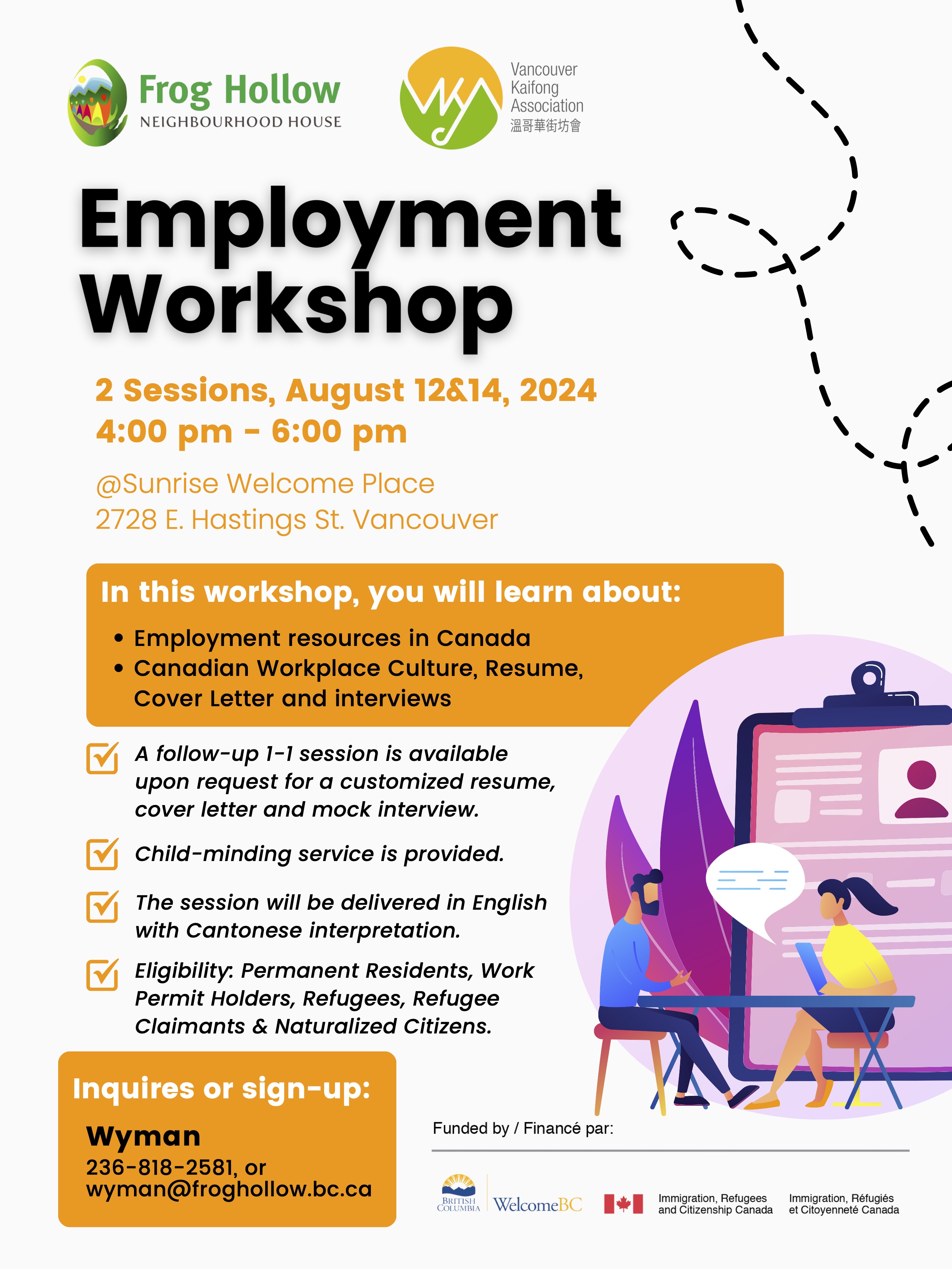 Frog Hollow
NEIGHBOURHOOD HOUSE

Vancouver
Kaifong
Association
溫哥華街坊會

Employment Workshop

2 Sessions, August 12&14, 2024
4:00 pm - 6:00 pm

@Sunrise Welcome Place
2728 E. Hastings St. Vancouver

In this workshop, you will learn about:

• Employment resources in Canada
• Canadian Workplace Culture, Resume, Cover Letter and interviews

☑ A follow-up 1-1 session is available upon request for a customized resume, cover letter and mock interview.

☑ Child-minding service is provided.

☑ The session will be delivered in English with Cantonese interpretation.

☑ Eligibility: Permanent Residents, Work Permit Holders, Refugees, Refugee Claimants & Naturalized Citizens.

Inquires or sign-up:

Wyman
236-818-2581, or
wyman@froghollow.bc.ca

Funded by / Financé par:

BRITISH COLUMBIA
WelcomeBC
Immigration, Refugees and Citizenship Canada
Immigration, Réfugiés et Citoyenneté Canada